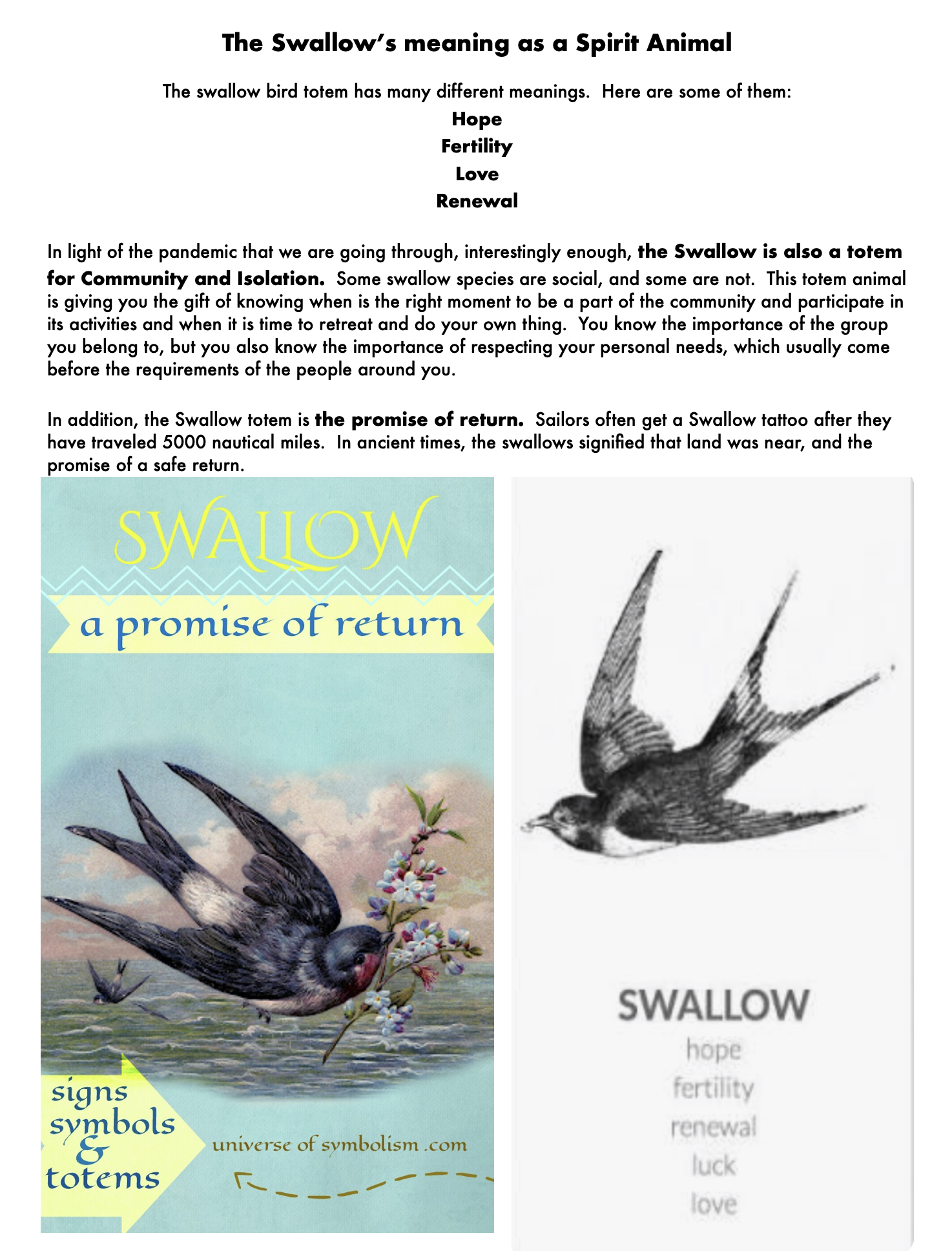 The Swallow's meaning as a Spirit Animal

The swallow bird totem has many different meanings. Here are some of them:

Hope
Fertility
Love
Renewal

In light of the pandemic that we are going through, interestingly enough, the Swallow is also a totem for Community and Isolation. Some swallow species are social, and some are not. This totem animal is giving you the gift of knowing when is the right moment to be a part of the community and participate in its activities and when it is time to retreat and do your own thing. You know the importance of the group you belong to, but you also know the importance of respecting your personal needs, which usually come before the requirements of the people around you.

In addition, the Swallow totem is the promise of return. Sailors often get a Swallow tattoo after they have traveled 5000 nautical miles. In ancient times, the swallows signified that land was near, and the promise of a safe return.

SWALLOW

a promise of return

signs symbols & totems

universe of symbolism .com

SWALLOW
hope
fertility
renewal
luck
love